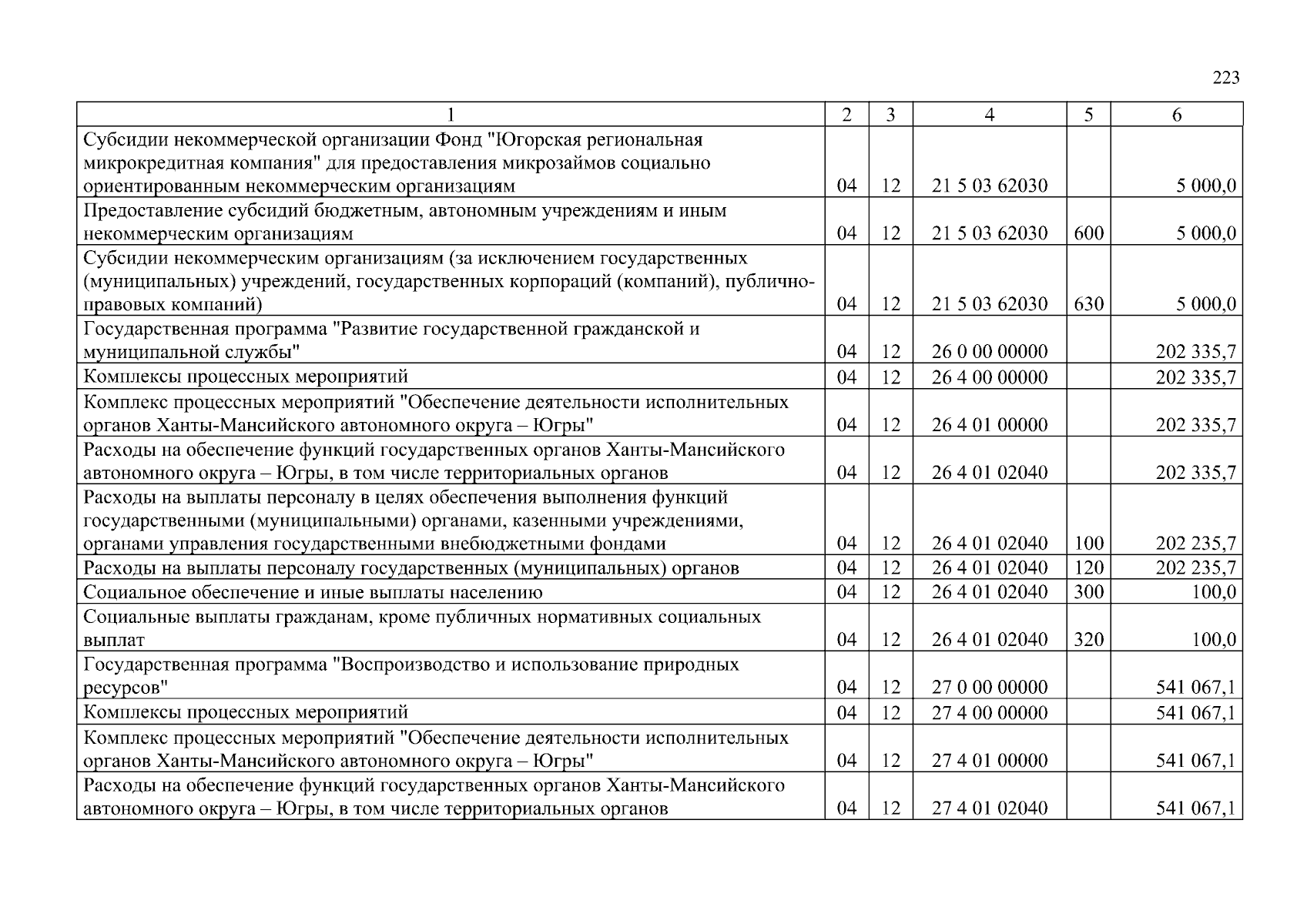 223

| 1 | 2 | 3 | 4 | 5 | 6 |
|---|---|---|---|---|---|
| Субсидии некоммерческой организации Фонд "Югорская региональная микрокредитная компания" для предоставления микрозаймов социально ориентированным некоммерческим организациям | 04 | 12 | 21 5 03 62030 | | 5 000,0 |
| Предоставление субсидий бюджетным, автономным учреждениям и иным некоммерческим организациям | 04 | 12 | 21 5 03 62030 | 600 | 5 000,0 |
| Субсидии некоммерческим организациям (за исключением государственных (муниципальных) учреждений, государственных корпораций (компаний), публично-правовых компаний) | 04 | 12 | 21 5 03 62030 | 630 | 5 000,0 |
| Государственная программа "Развитие государственной гражданской и муниципальной службы" | 04 | 12 | 26 0 00 00000 | | 202 335,7 |
| Комплексы процессных мероприятий | 04 | 12 | 26 4 00 00000 | | 202 335,7 |
| Комплекс процессных мероприятий "Обеспечение деятельности исполнительных органов Ханты-Мансийского автономного округа – Югры" | 04 | 12 | 26 4 01 00000 | | 202 335,7 |
| Расходы на обеспечение функций государственных органов Ханты-Мансийского автономного округа – Югры, в том числе территориальных органов | 04 | 12 | 26 4 01 02040 | | 202 335,7 |
| Расходы на выплаты персоналу в целях обеспечения выполнения функций государственными (муниципальными) органами, казенными учреждениями, органами управления государственными внебюджетными фондами | 04 | 12 | 26 4 01 02040 | 100 | 202 235,7 |
| Расходы на выплаты персоналу государственных (муниципальных) органов | 04 | 12 | 26 4 01 02040 | 120 | 202 235,7 |
| Социальное обеспечение и иные выплаты населению | 04 | 12 | 26 4 01 02040 | 300 | 100,0 |
| Социальные выплаты гражданам, кроме публичных нормативных социальных выплат | 04 | 12 | 26 4 01 02040 | 320 | 100,0 |
| Государственная программа "Воспроизводство и использование природных ресурсов" | 04 | 12 | 27 0 00 00000 | | 541 067,1 |
| Комплексы процессных мероприятий | 04 | 12 | 27 4 00 00000 | | 541 067,1 |
| Комплекс процессных мероприятий "Обеспечение деятельности исполнительных органов Ханты-Мансийского автономного округа – Югры" | 04 | 12 | 27 4 01 00000 | | 541 067,1 |
| Расходы на обеспечение функций государственных органов Ханты-Мансийского автономного округа – Югры, в том числе территориальных органов | 04 | 12 | 27 4 01 02040 | | 541 067,1 |